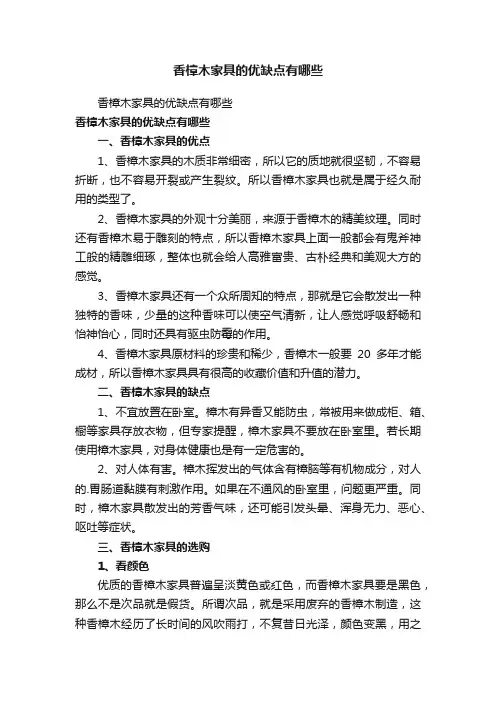 香樟木家具的优缺点有哪些

香樟木家具的优缺点有哪些

香樟木家具的优缺点有哪些

一、香樟木家具的优点

1、香樟木家具的木质非常细密，所以它的质地就很坚韧，不容易折断，也不容易开裂或产生裂纹。所以香樟木家具也就是属于经久耐用的类型了。

2、香樟木家具的外观十分美丽，来源于香樟木的精美纹理。同时还有香樟木易于雕刻的特点，所以香樟木家具上面一般都会有鬼斧神工般的精雕细琢，整体也就会给人高雅富贵、古朴经典和美观大方的感觉。

3、香樟木家具还有一个众所周知的特点，那就是它会散发出一种独特的香味，少量的这种香味可以使空气清新，让人感觉呼吸舒畅和怡神怡心，同时还具有驱虫防霉的作用。

4、香樟木家具原材料的珍贵和稀少，香樟木一般要 20 多年才能成材，所以香樟木家具具有很高的收藏价值和升值的潜力。

二、香樟木家具的缺点

1、不宜放置在卧室。樟木有异香又能防虫，常被用来做成柜、箱、橱等家具存放衣物，但专家提醒，樟木家具不要放在卧室里。若长期使用樟木家具，对身体健康也是有一定危害的。

2、对人体有害。樟木挥发出的气体含有樟脑等有机物成分，对人的.胃肠道黏膜有刺激作用。如果在不通风的卧室里，问题更严重。同时，樟木家具散发出的芳香气味，还可能引发头晕、浑身无力、恶心、呕吐等症状。

三、香樟木家具的选购

1、看颜色

优质的香樟木家具普遍呈淡黄色或红色，而香樟木家具要是黑色，那么不是次品就是假货。所谓次品，就是采用废弃的香樟木制造，这种香樟木经历了长时间的风吹雨打，不复昔日光泽，颜色变黑，用之